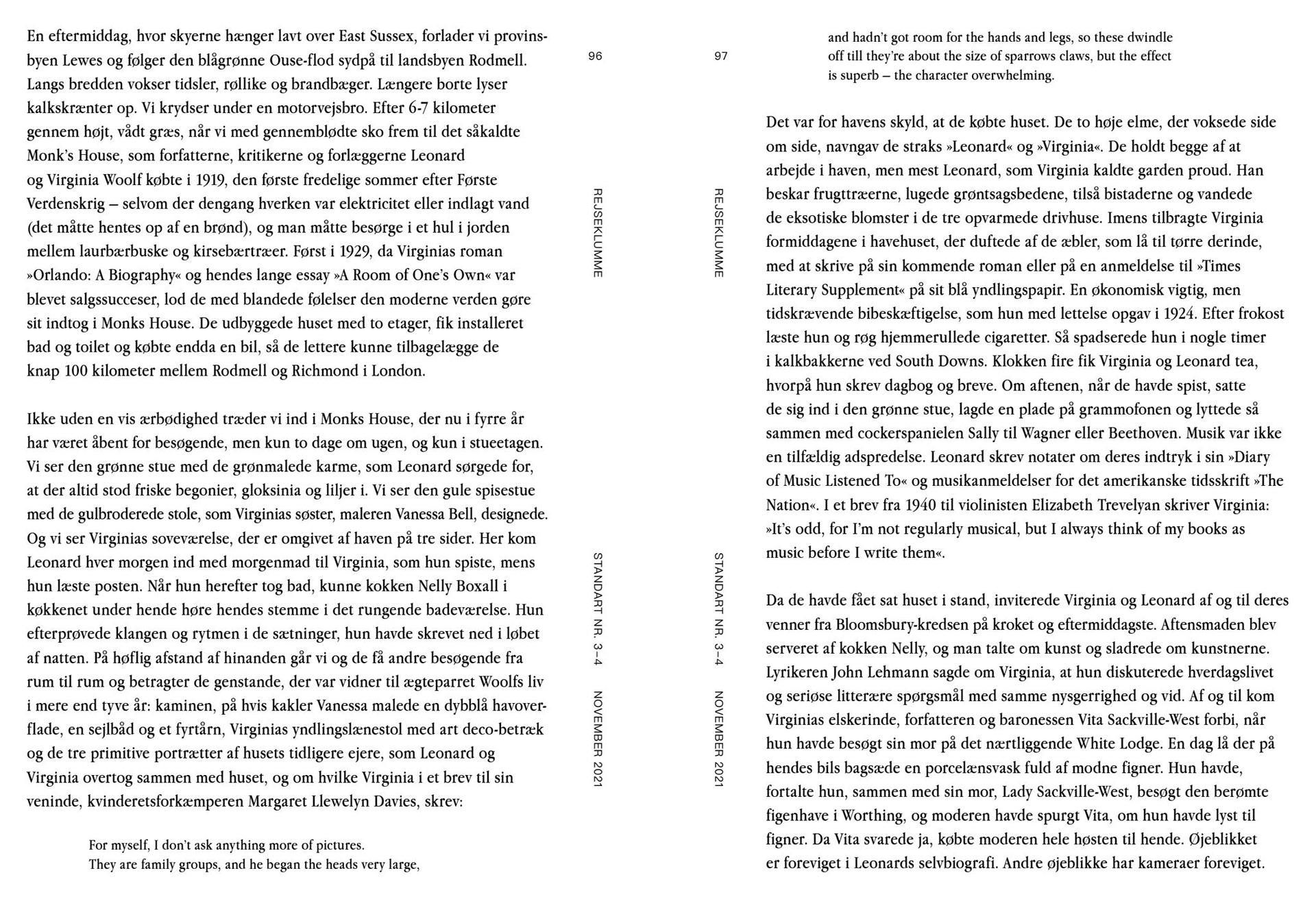 En eftermiddag, hvor skyerne hænger lavt over East Sussex, forlader vi provinsbyen Lewes og følger den blågrønne Ouse-flod sydpå til landsbyen Rodmell. Langs bredden vokser tidsler, røllike og brandbæger. Længere borte lyser kalkskrænter op. Vi krydser under en motorvejsbro. Efter 6-7 kilometer gennem højt, vådt græs, når vi med gennemblødte sko frem til det såkaldte Monk's House, som forfatterne, kritikerne og forlæggerne Leonard og Virginia Woolf købte i 1919, den første fredelige sommer efter Første Verdenskrig – selvom der dengang hverken var elektricitet eller indlagt vand (det måtte hentes op af en brønd), og man måtte besørge i et hul i jorden mellem laurbærbuske og kirsebærtræer. Først i 1929, da Virginias roman »Orlando: A Biography« og hendes lange essay »A Room of One's Own« var blevet salgssucceser, lod de med blandede følelser den moderne verden gøre sit indtog i Monks House. De udbyggede huset med to etager, fik installeret bad og toilet og købte endda en bil, så de lettere kunne tilbagelægge de knap 100 kilometer mellem Rodmell og Richmond i London.

Ikke uden en vis ærbødighed træder vi ind i Monks House, der nu i fyrre år har været åbent for besøgende, men kun to dage om ugen, og kun i stueetagen. Vi ser den grønne stue med de grønmalede karme, som Leonard sørgede for, at der altid stod friske begonier, gloksinia og liljer i. Vi ser den gule spisestue med de gulbroderede stole, som Virginias søster, maleren Vanessa Bell, designede. Og vi ser Virginias soveværelse, der er omgivet af haven på tre sider. Her kom Leonard hver morgen ind med morgenmad til Virginia, som hun spiste, mens hun læste posten. Når hun herefter tog bad, kunne kokken Nelly Boxall i køkkenet under hende høre hendes stemme i det rungende badeværelse. Hun efterprøvede klangen og rytmen i de sætninger, hun havde skrevet ned i løbet af natten. På høflig afstand af hinanden går vi og de få andre besøgende fra rum til rum og betragter de genstande, der var vidner til ægteparret Woolfs liv i mere end tyve år: kaminen, på hvis kakler Vanessa malede en dybblå havoverflade, en sejlbåd og et fyrtårn, Virginias yndlingslænestol med art deco-betræk og de tre primitive portrætter af husets tidligere ejere, som Leonard og Virginia overtog sammen med huset, og om hvilke Virginia i et brev til sin veninde, kvinderetsforkæmperen Margaret Llewelyn Davies, skrev:

For myself, I don't ask anything more of pictures.
They are family groups, and he began the heads very large,

96

REJSEKLUMME

STANDART NR. 3–4 NOVEMBER 2021

97

REJSEKLUMME

STANDART NR. 3–4 NOVEMBER 2021

and hadn't got room for the hands and legs, so these dwindle off till they're about the size of sparrows claws, but the effect is superb – the character overwhelming.

Det var for havens skyld, at de købte huset. De to høje elme, der voksede side om side, navngav de straks »Leonard« og »Virginia«. De holdt begge af at arbejde i haven, men mest Leonard, som Virginia kaldte garden proud. Han beskar frugttræerne, lugede grøntsagsbedene, tilså bistaderne og vandede de eksotiske blomster i de tre opvarmede drivhuse. Imens tilbragte Virginia formiddagene i havehuset, der duftede af de æbler, som lå til tørre derinde, med at skrive på sin kommende roman eller på en anmeldelse til »Times Literary Supplement« på sit blå yndlingspapir. En økonomisk vigtig, men tidskrævende bibeskæftigelse, som hun med lettelse opgav i 1924. Efter frokost læste hun og røg hjemmerullede cigaretter. Så spadserede hun i nogle timer i kalkbakkerne ved South Downs. Klokken fire fik Virginia og Leonard tea, hvorpå hun skrev dagbog og breve. Om aftenen, når de havde spist, satte de sig ind i den grønne stue, lagde en plade på grammofonen og lyttede så sammen med cockerspanielen Sally til Wagner eller Beethoven. Musik var ikke en tilfældig adspredelse. Leonard skrev notater om deres indtryk i sin »Diary of Music Listened To« og musikanmeldelser for det amerikanske tidsskrift »The Nation«. I et brev fra 1940 til violinisten Elizabeth Trevelyan skriver Virginia: »It's odd, for I'm not regularly musical, but I always think of my books as music before I write them«.

Da de havde fået sat huset i stand, inviterede Virginia og Leonard af og til deres venner fra Bloomsbury-kredsen på kroket og eftermiddagste. Aftensmaden blev serveret af kokken Nelly, og man talte om kunst og sladrede om kunstnerne. Lyrikeren John Lehmann sagde om Virginia, at hun diskuterede hverdagslivet og seriøse litterære spørgsmål med samme nysgerrighed og vid. Af og til kom Virginias elskerinde, forfatteren og baronessen Vita Sackville-West forbi, når hun havde besøgt sin mor på det nærtliggende White Lodge. En dag lå der på hendes bils bagsæde en porcelænsvask fuld af modne figner. Hun havde, fortalte hun, sammen med sin mor, Lady Sackville-West, besøgt den berømte figenhave i Worthing, og moderen havde spurgt Vita, om hun havde lyst til figner. Da Vita svarede ja, købte moderen hele høsten til hende. Øjeblikket er foreviget i Leonards selvbiografi. Andre øjeblikke har kameraer foreviget.